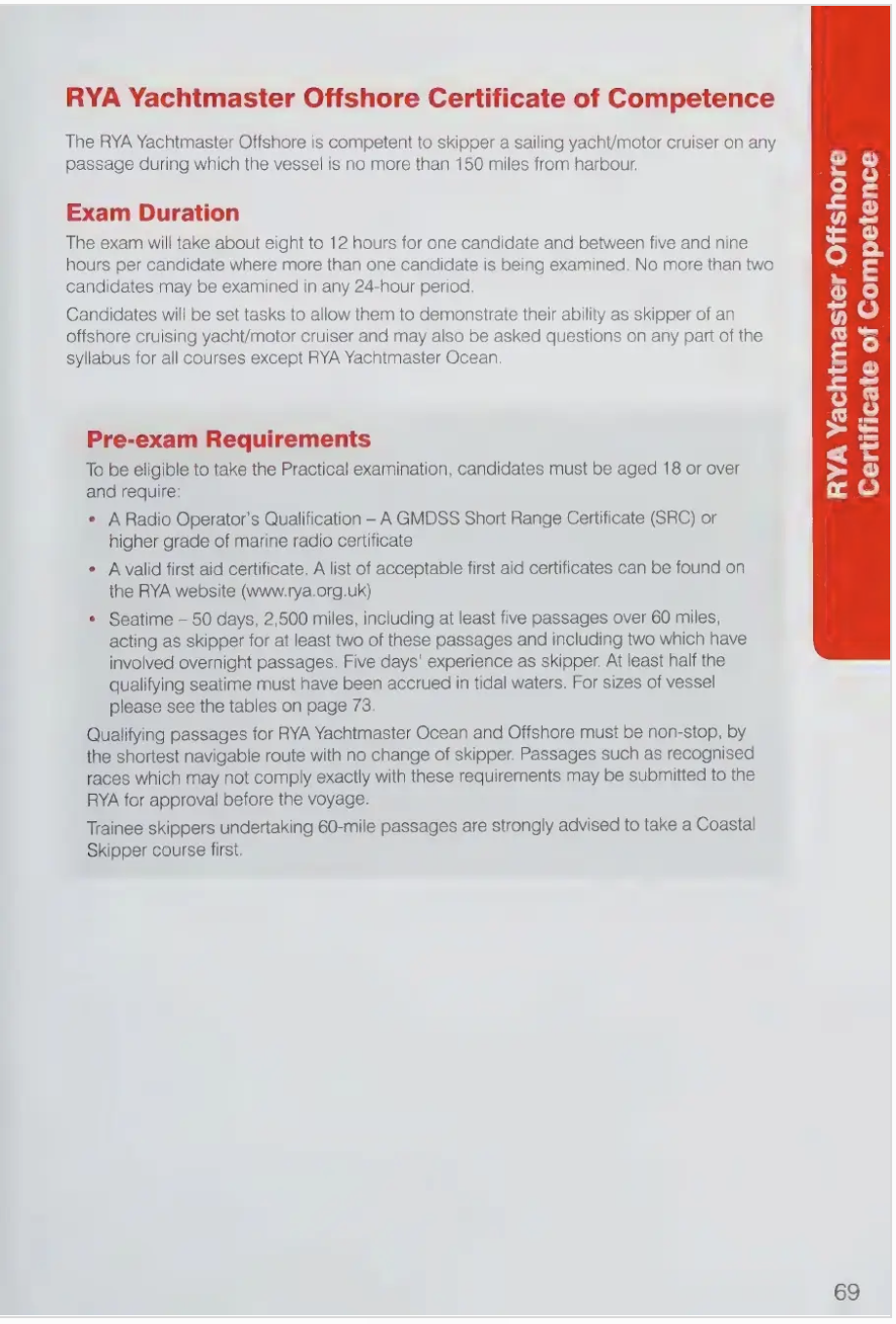 RYA Yachtmaster Offshore Certificate of Competence

The RYA Yachtmaster Offshore is competent to skipper a sailing yacht/motor cruiser on any passage during which the vessel is no more than 150 miles from harbour.

Exam Duration

The exam will take about eight to 12 hours for one candidate and between five and nine hours per candidate where more than one candidate is being examined. No more than two candidates may be examined in any 24-hour period.

Candidates will be set tasks to allow them to demonstrate their ability as skipper of an offshore cruising yacht/motor cruiser and may also be asked questions on any part of the syllabus for all courses except RYA Yachtmaster Ocean.

Pre-exam Requirements

To be eligible to take the Practical examination, candidates must be aged 18 or over and require:

• A Radio Operator's Qualification – A GMDSS Short Range Certificate (SRC) or higher grade of marine radio certificate

• A valid first aid certificate. A list of acceptable first aid certificates can be found on the RYA website (www.rya.org.uk)

• Seatime – 50 days, 2,500 miles, including at least five passages over 60 miles, acting as skipper for at least two of these passages and including two which have involved overnight passages. Five days' experience as skipper. At least half the qualifying seatime must have been accrued in tidal waters. For sizes of vessel please see the tables on page 73.

Qualifying passages for RYA Yachtmaster Ocean and Offshore must be non-stop, by the shortest navigable route with no change of skipper. Passages such as recognised races which may not comply exactly with these requirements may be submitted to the RYA for approval before the voyage.

Trainee skippers undertaking 60-mile passages are strongly advised to take a Coastal Skipper course first.

RYA Yachtmaster Offshore Certificate of Competence

69